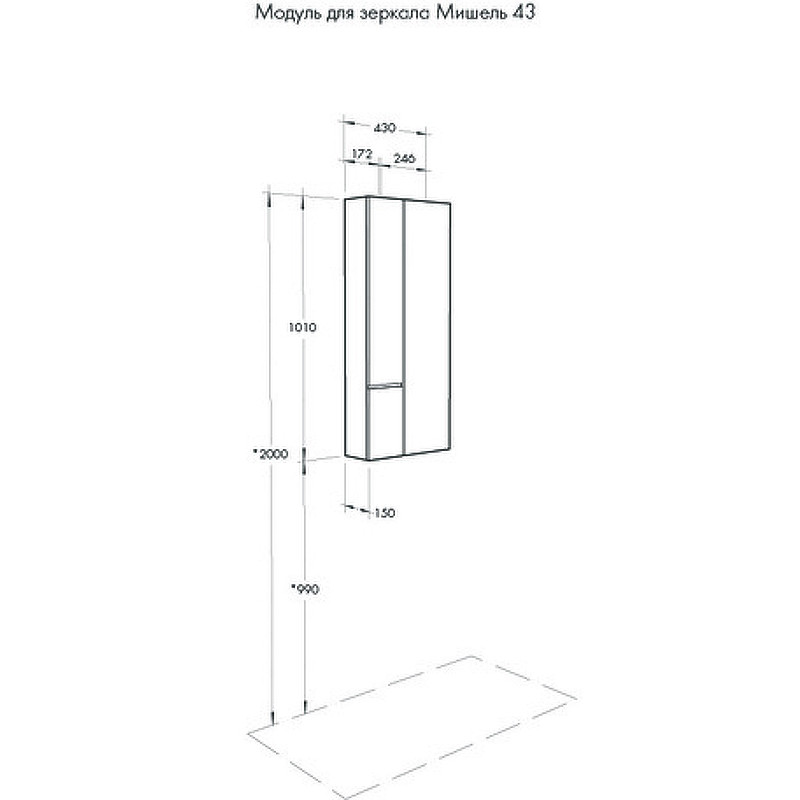 Модуль для зеркала Мишель 43

430

172

246

1010

*2000

150

*990